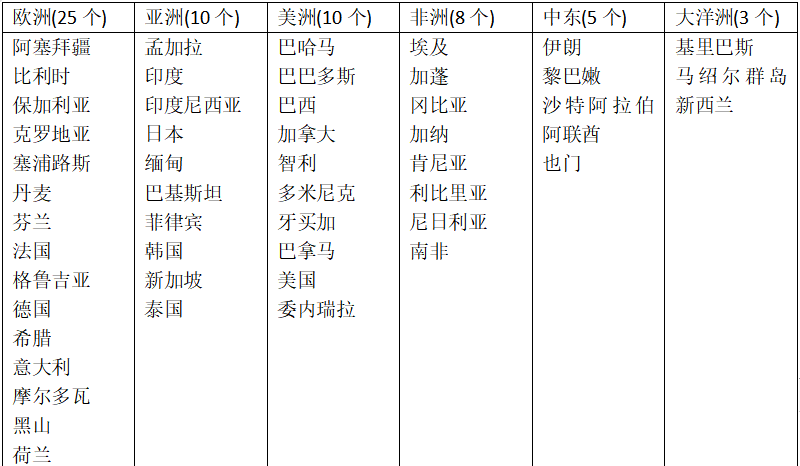 | 欧洲(25个) | 亚洲(10个) | 美洲(10个) | 非洲(8个) | 中东(5个) | 大洋洲(3个) |
|---|---|---|---|---|---|
| 阿塞拜疆 | 孟加拉 | 巴哈马 | 埃及 | 伊朗 | 基里巴斯 |
| 比利时 | 印度 | 巴巴多斯 | 加蓬 | 黎巴嫩 | 马绍尔群岛 |
| 保加利亚 | 印度尼西亚 | 巴西 | 冈比亚 | 沙特阿拉伯 | 新西兰 |
| 克罗地亚 | 日本 | 加拿大 | 加纳 | 阿联酋 | |
| 塞浦路斯 | 缅甸 | 智利 | 肯尼亚 | 也门 | |
| 丹麦 | 巴基斯坦 | 多米尼克 | 利比里亚 | | |
| 芬兰 | 菲律宾 | 牙买加 | 尼日利亚 | | |
| 法国 | 韩国 | 巴拿马 | 南非 | | |
| 格鲁吉亚 | 新加坡 | 美国 | | | |
| 德国 | 泰国 | 委内瑞拉 | | | |
| 希腊 | | | | | |
| 意大利 | | | | | |
| 摩尔多瓦 | | | | | |
| 黑山 | | | | | |
| 荷兰 | | | | | |